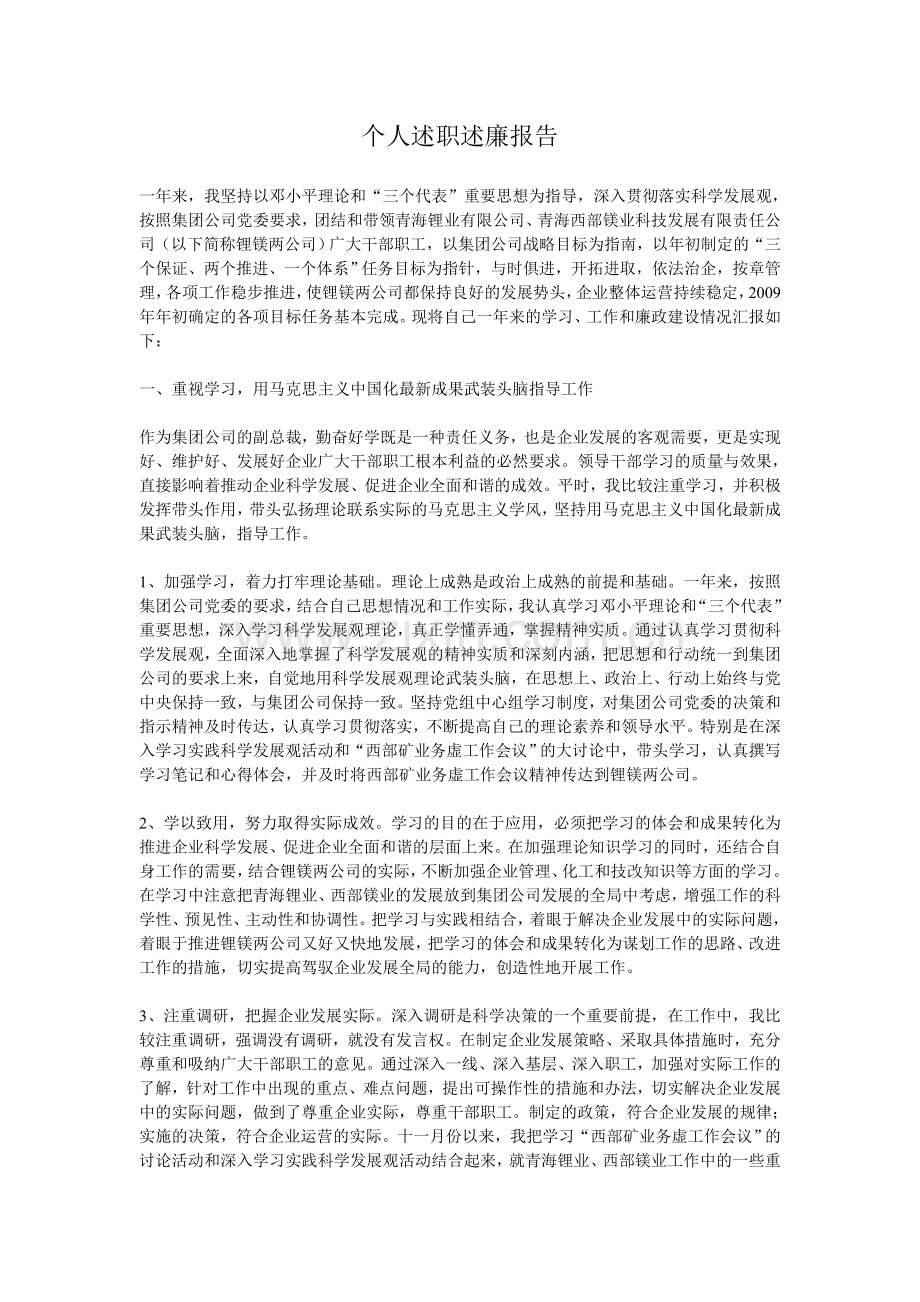 个人述职述廉报告

一年来，我坚持以邓小平理论和“三个代表”重要思想为指导，深入贯彻落实科学发展观，按照集团公司党委要求，团结和带领青海锂业有限公司、青海西部镁业科技发展有限责任公司（以下简称锂镁两公司）广大干部职工，以集团公司战略目标为指南，以年初制定的“三个保证、两个推进、一个体系”任务目标为指针，与时俱进，开拓进取，依法治企，按章管理，各项工作稳步推进，使锂镁两公司都保持良好的发展势头，企业整体运营持续稳定，2009年年初确定的各项目标任务基本完成。现将自己一年来的学习、工作和廉政建设情况汇报如下：

一、重视学习，用马克思主义中国化最新成果武装头脑指导工作

作为集团公司的副总裁，勤奋好学既是一种责任义务，也是企业发展的客观需要，更是实现好、维护好、发展好企业广大干部职工根本利益的必然要求。领导干部学习的质量与效果，直接影响着推动企业科学发展、促进企业全面和谐的成效。平时，我比较注重学习，并积极发挥带头作用，带头弘扬理论联系实际的马克思主义学风，坚持用马克思主义中国化最新成果武装头脑，指导工作。

1、加强学习，着力打牢理论基础。理论上成熟是政治上成熟的前提和基础。一年来，按照集团公司党委的要求，结合自己思想情况和工作实际，我认真学习邓小平理论和“三个代表”重要思想，深入学习科学发展观理论，真正学懂弄通，掌握精神实质。通过认真学习贯彻科学发展观，全面深入地掌握了科学发展观的精神实质和深刻内涵，把思想和行动统一到集团公司的要求上来，自觉地用科学发展观理论武装头脑，在思想上、政治上、行动上始终与党中央保持一致，与集团公司保持一致。坚持党组中心组学习制度，对集团公司党委的决策和指示精神及时传达，认真学习贯彻落实，不断提高自己的理论素养和领导水平。特别是在深入学习实践科学发展观活动和“西部矿业务虚工作会议”的大讨论中，带头学习，认真撰写学习笔记和心得体会，并及时将西部矿业务虚工作会议精神传达到锂镁两公司。

2、学以致用，努力取得实际成效。学习的目的在于应用，必须把学习的体会和成果转化为推进企业科学发展、促进企业全面和谐的层面上来。在加强理论知识学习的同时，还结合自身工作的需要，结合锂镁两公司的实际，不断加强企业管理、化工和技改知识等方面的学习。在学习中注意把青海锂业、西部镁业的发展放到集团公司发展的全局中考虑，增强工作的科学性、预见性、主动性和协调性。把学习与实践相结合，着眼于解决企业发展中的实际问题，着眼于推进锂镁两公司又好又快地发展，把学习的体会和成果转化为谋划工作的思路、改进工作的措施，切实提高驾驭企业发展全局的能力，创造性地开展工作。

3、注重调研，把握企业发展实际。深入调研是科学决策的一个重要前提，在工作中，我比较注重调研，强调没有调研，就没有发言权。在制定企业发展策略、采取具体措施时，充分尊重和吸纳广大干部职工的意见。通过深入一线、深入基层、深入职工，加强对实际工作的了解，针对工作中出现的重点、难点问题，提出可操作性的措施和办法，切实解决企业发展中的实际问题，做到了尊重企业实际，尊重干部职工。制定的政策，符合企业发展的规律；实施的决策，符合企业运营的实际。十一月份以来，我把学习“西部矿业务虚工作会议”的讨论活动和深入学习实践科学发展观活动结合起来，就青海锂业、西部镁业工作中的一些重